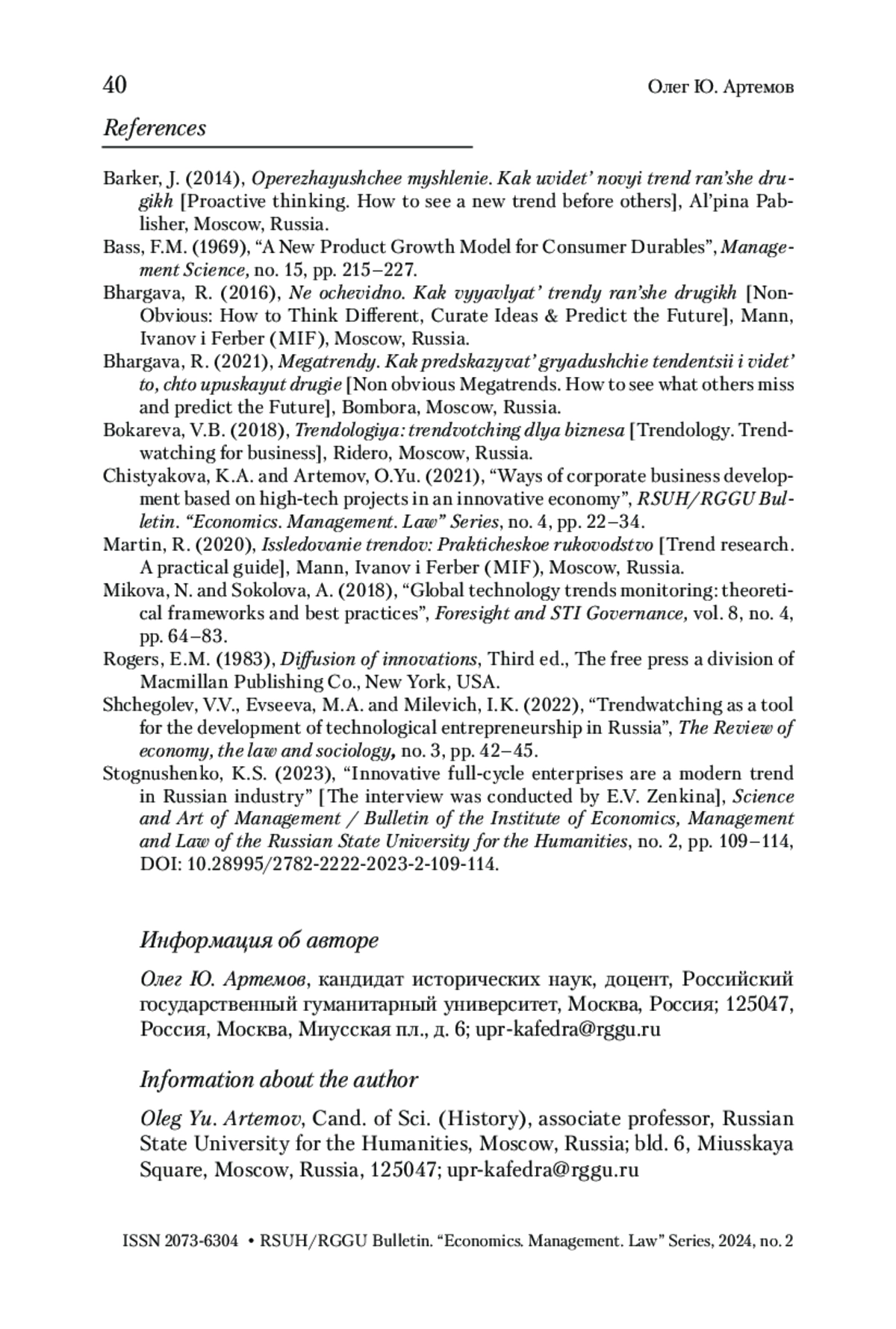 40 Олег Ю. Артемов

References

Barker, J. (2014), Operezhayushchee myshlenie. Kak uvidet' novyi trend ran'she drugikh [Proactive thinking. How to see a new trend before others], Al'pina Pablisher, Moscow, Russia.
Bass, F.M. (1969), "A New Product Growth Model for Consumer Durables", Management Science, no. 15, pp. 215–227.
Bhargava, R. (2016), Ne ochevidno. Kak vyyavlyat' trendy ran'she drugikh [Non-Obvious: How to Think Different, Curate Ideas & Predict the Future], Mann, Ivanov i Ferber (MIF), Moscow, Russia.
Bhargava, R. (2021), Megatrendy. Kak predskazyvat' gryadushchie tendentsii i videt' to, chto upuskayut drugie [Non obvious Megatrends. How to see what others miss and predict the Future], Bombora, Moscow, Russia.
Bokareva, V.B. (2018), Trendologiya: trendvotching dlya biznesa [Trendology. Trendwatching for business], Ridero, Moscow, Russia.
Chistyakova, K.A. and Artemov, O.Yu. (2021), "Ways of corporate business development based on high-tech projects in an innovative economy", RSUH/RGGU Bulletin. "Economics. Management. Law" Series, no. 4, pp. 22–34.
Martin, R. (2020), Issledovanie trendov: Prakticheskoe rukovodstvo [Trend research. A practical guide], Mann, Ivanov i Ferber (MIF), Moscow, Russia.
Mikova, N. and Sokolova, A. (2018), "Global technology trends monitoring: theoretical frameworks and best practices", Foresight and STI Governance, vol. 8, no. 4, pp. 64–83.
Rogers, E.M. (1983), Diffusion of innovations, Third ed., The free press a division of Macmillan Publishing Co., New York, USA.
Shchegolev, V.V., Evseeva, M.A. and Milevich, I.K. (2022), "Trendwatching as a tool for the development of technological entrepreneurship in Russia", The Review of economy, the law and sociology, no. 3, pp. 42–45.
Stognushenko, K.S. (2023), "Innovative full-cycle enterprises are a modern trend in Russian industry" [The interview was conducted by E.V. Zenkina], Science and Art of Management / Bulletin of the Institute of Economics, Management and Law of the Russian State University for the Humanities, no. 2, pp. 109–114, DOI: 10.28995/2782-2222-2023-2-109-114.

Информация об авторе

Олег Ю. Артемов, кандидат исторических наук, доцент, Российский государственный гуманитарный университет, Москва, Россия; 125047, Россия, Москва, Миусская пл., д. 6; upr-kafedra@rggu.ru

Information about the author

Oleg Yu. Artemov, Cand. of Sci. (History), associate professor, Russian State University for the Humanities, Moscow, Russia; bld. 6, Miusskaya Square, Moscow, Russia, 125047; upr-kafedra@rggu.ru

ISSN 2073-6304 • RSUH/RGGU Bulletin. "Economics. Management. Law" Series, 2024, no. 2